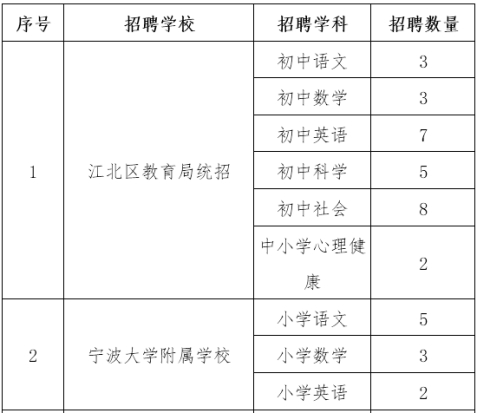 | 序号 | 招聘学校 | 招聘学科 | 招聘数量 |
|---|---|---|---|
| 1 | 江北区教育局统招 | 初中语文 | 3 |
| | | 初中数学 | 3 |
| | | 初中英语 | 7 |
| | | 初中科学 | 5 |
| | | 初中社会 | 8 |
| | | 中小学心理健康 | 2 |
| 2 | 宁波大学附属学校 | 小学语文 | 5 |
| | | 小学数学 | 3 |
| | | 小学英语 | 2 |